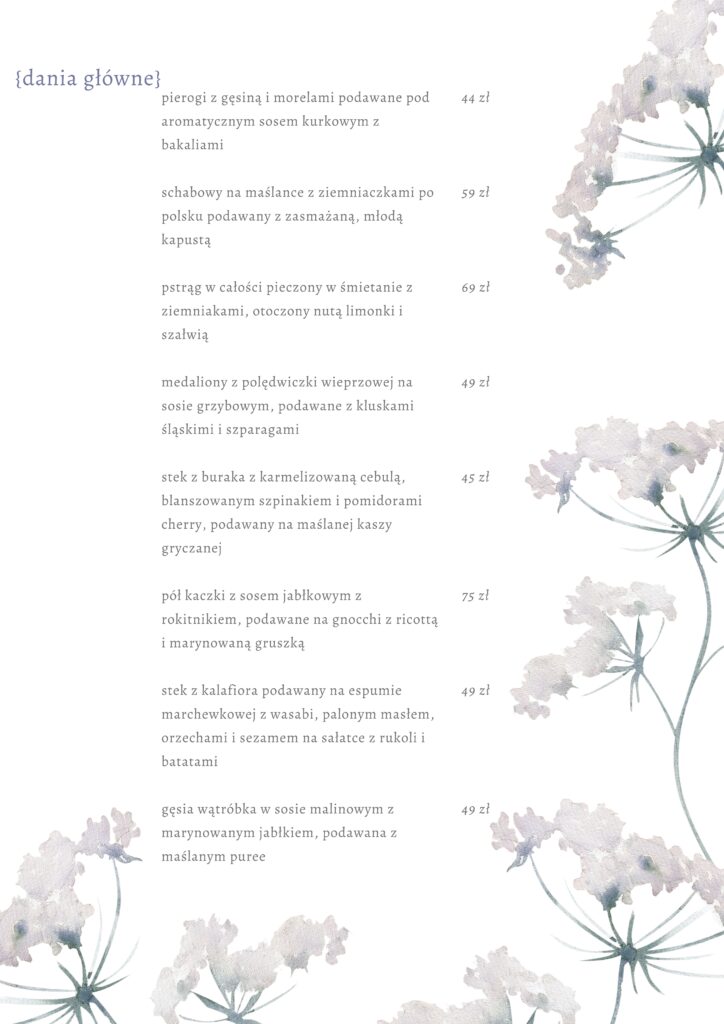 {dania główne}

pierogi z gęsiną i morelami podawane pod aromatycznym sosem kurkowym z bakaliami 44 zł

schabowy na maślance z ziemniaczkami po polsku podawany z zasmażaną, młodą kapustą 59 zł

pstrąg w całości pieczony w śmietanie z ziemniakami, otoczony nutą limonki i szałwią 69 zł

medaliony z polędwiczki wieprzowej na sosie grzybowym, podawane z kluskami śląskimi i szparagami 49 zł

stek z buraka z karmelizowaną cebulą, blanszowanym szpinakiem i pomidorami cherry, podawany na maślanej kaszy gryczanej 45 zł

pół kaczki z sosem jabłkowym z rokitnikiem, podawane na gnocchi z ricottą i marynowaną gruszką 75 zł

stek z kalafiora podawany na espumie marchewkowej z wasabi, palonym masłem, orzechami i sezamem na sałatce z rukoli i batatami 49 zł

gęsia wątróbka w sosie malinowym z marynowanym jabłkiem, podawana z maślanym puree 49 zł